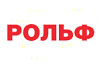 РОЛЬФ